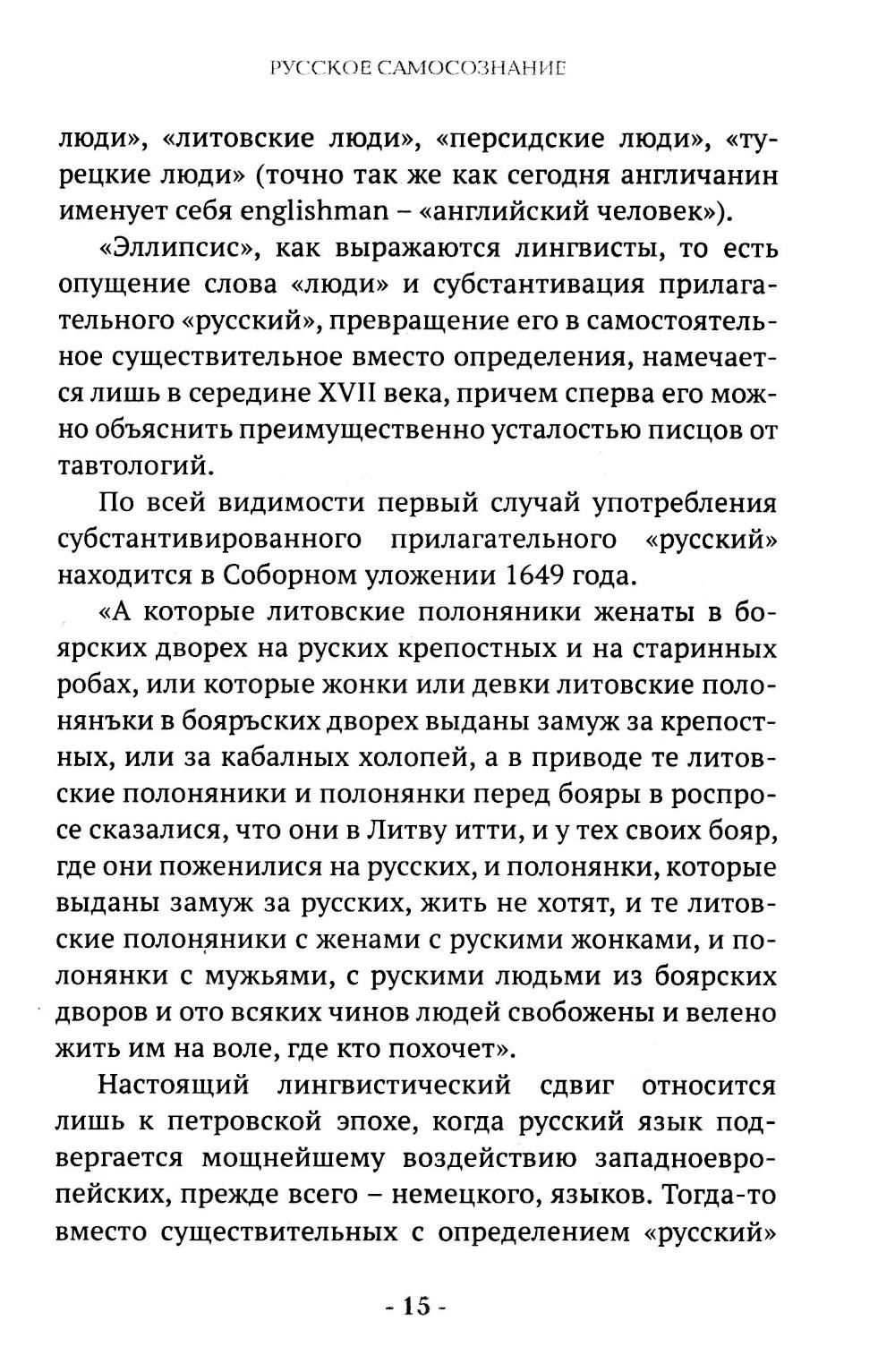 РУССКОЕ САМОСОЗНАНИЕ

люди», «литовские люди», «персидские люди», «турецкие люди» (точно так же как сегодня англичанин именует себя englishman – «английский человек»).

«Эллипсис», как выражаются лингвисты, то есть опущение слова «люди» и субстантивация прилагательного «русский», превращение его в самостоятельное существительное вместо определения, намечается лишь в середине XVII века, причем сперва его можно объяснить преимущественно усталостью писцов от тавтологий.

По всей видимости первый случай употребления субстантивированного прилагательного «русский» находится в Соборном уложении 1649 года.

«А которые литовские полоняники женаты в боярских дворех на руских крепостных и на старинных робах, или которые жонки или девки литовские полонянъки в бояръских дворех выданы замуж за крепостных, или за кабалных холопей, а в приводе те литовские полоняники и полонянки перед бояры в роспросе сказалися, что они в Литву итти, и у тех своих бояр, где они поженилися на русских, и полонянки, которые выданы замуж за русских, жить не хотят, и те литовские полоняники с женами с рускими жонками, и полонянки с мужьями, с рускими людьми из боярских дворов и ото всяких чинов людей свобожены и велено жить им на воле, где кто похочет».

Настоящий лингвистический сдвиг относится лишь к петровской эпохе, когда русский язык подвергается мощнейшему воздействию западноевропейских, прежде всего – немецкого, языков. Тогда-то вместо существительных с определением «русский»

- 15 -